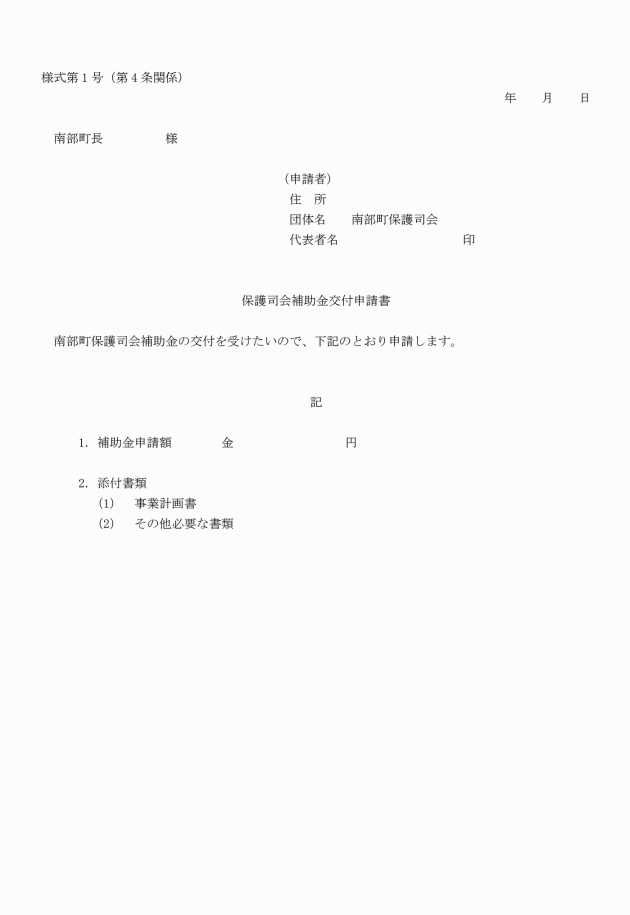 様式第１号（第４条関係）

年　　月　　日

南部町長　　　　　様

（申請者）
住　所
団体名　　南部町保護司会
代表者名　　　　　　　　　　印

保護司会補助金交付申請書

南部町保護司会補助金の交付を受けたいので、下記のとおり申請します。

記

1．補助金申請額　　　金　　　　　　　　円

2．添付書類
(1)　事業計画書
(2)　その他必要な書類